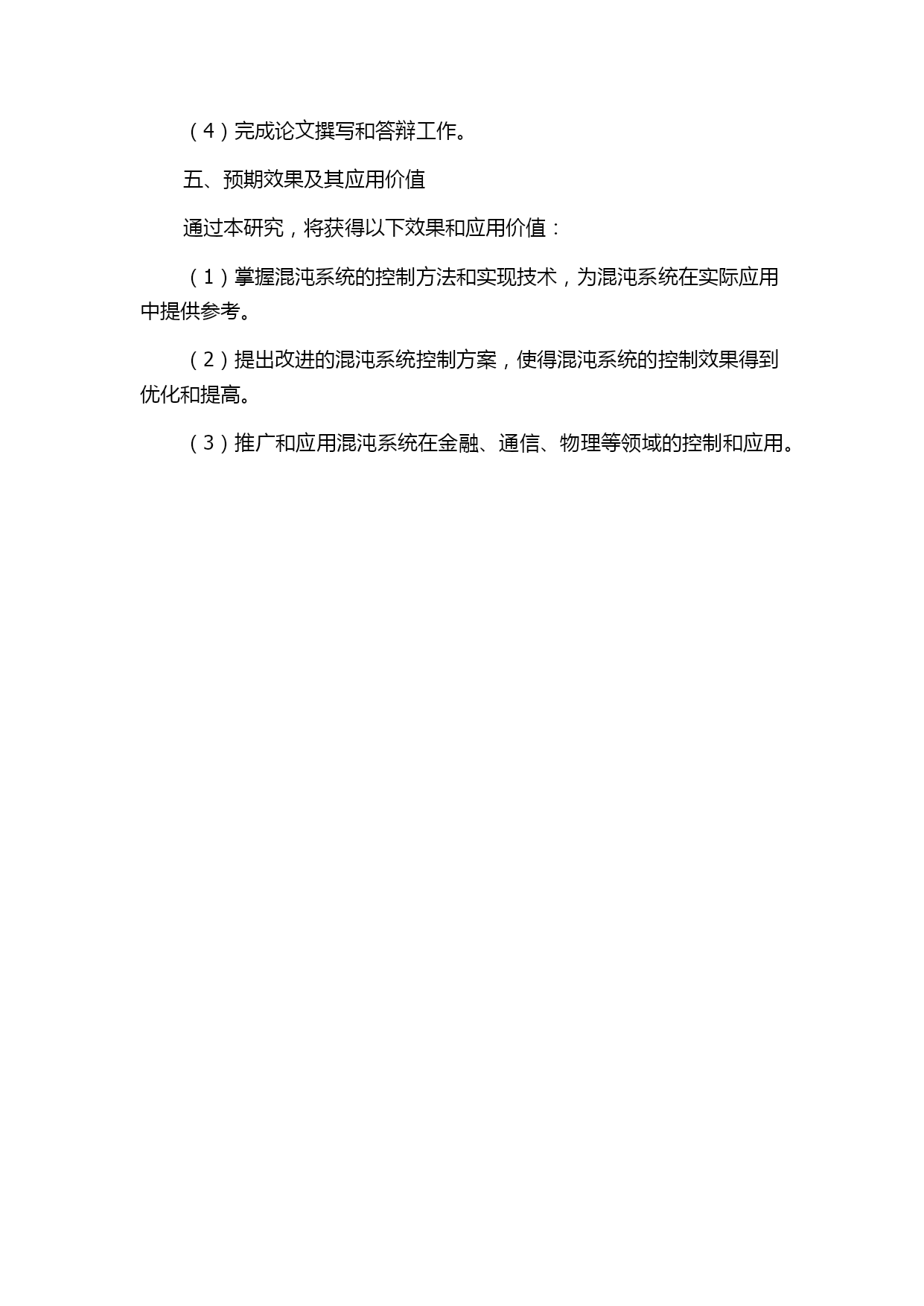 （4）完成论文撰写和答辩工作。

五、预期效果及其应用价值

通过本研究，将获得以下效果和应用价值：

（1）掌握混沌系统的控制方法和实现技术，为混沌系统在实际应用中提供参考。

（2）提出改进的混沌系统控制方案，使得混沌系统的控制效果得到优化和提高。

（3）推广和应用混沌系统在金融、通信、物理等领域的控制和应用。